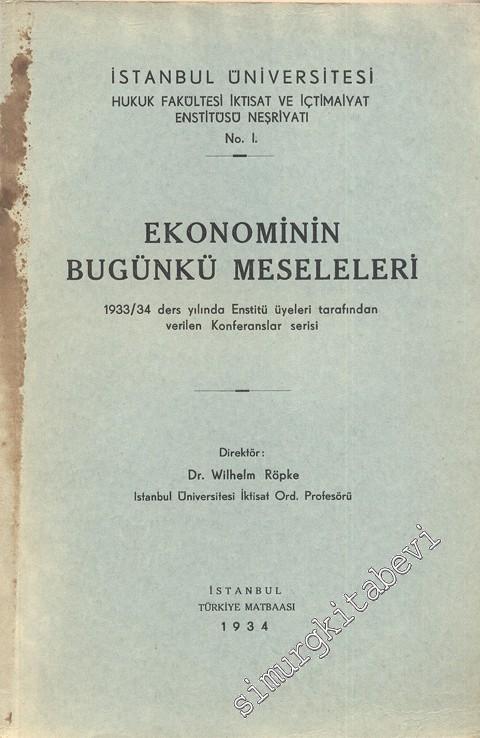 İSTANBUL ÜNİVERSİTESİ
HUKUK FAKÜLTESİ İKTISAT VE İÇTİMAİYAT ENSTİTÜSÜ NEŞRİYATI
No. I.

EKONOMİNİN BUGÜNKÜ MESELELERİ

1933/34 ders yılında Enstitü üyeleri tarafından verilen Konferanslar serisi

Direktör:
Dr. Wilhelm Röpke
Istanbul Üniversitesi İktisat Ord. Profesörü

İSTANBUL
TÜRKİYE MATBAASI
1934

simurgkitabevi